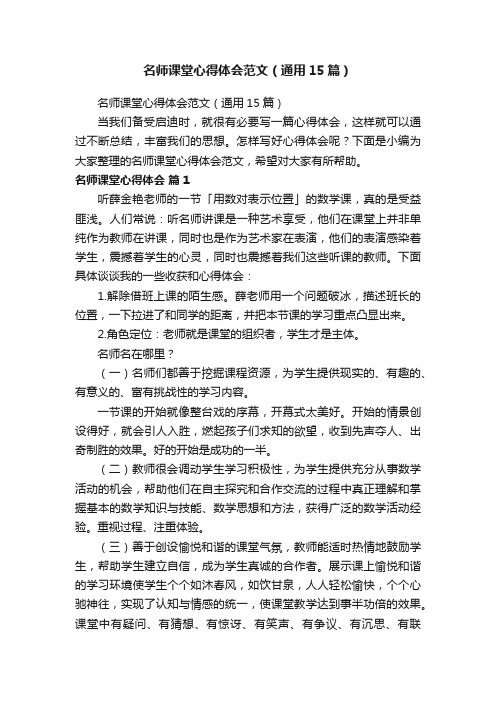 名师课堂心得体会范文（通用15篇）

名师课堂心得体会范文（通用15篇）

当我们备受启迪时，就很有必要写一篇心得体会，这样就可以通过不断总结，丰富我们的思想。怎样写好心得体会呢？下面是小编为大家整理的名师课堂心得体会范文，希望对大家有所帮助。

名师课堂心得体会 篇1

听薛金艳老师的一节「用数对表示位置」的数学课，真的是受益匪浅。人们常说：听名师讲课是一种艺术享受，他们在课堂上并非单纯作为教师在讲课，同时也是作为艺术家在表演，他们的表演感染着学生，震撼着学生的心灵，同时也震撼着我们这些听课的教师。下面具体谈谈我的一些收获和心得体会：

1.解除借班上课的陌生感。薛老师用一个问题破冰，描述班长的位置，一下拉进了和同学的距离，并把本节课的学习重点凸显出来。

2.角色定位：老师就是课堂的组织者，学生才是主体。

名师名在哪里？

（一）名师们都善于挖掘课程资源，为学生提供现实的、有趣的、有意义的、富有挑战性的学习内容。

一节课的开始就像整台戏的序幕，开幕式太美好。开始的情景创设得好，就会引人入胜，燃起孩子们求知的欲望，收到先声夺人、出奇制胜的效果。好的开始是成功的一半。

（二）教师很会调动学生学习积极性，为学生提供充分从事数学活动的机会，帮助他们在自主探究和合作交流的过程中真正理解和掌握基本的数学知识与技能、数学思想和方法，获得广泛的数学活动经验。重视过程、注重体验。

（三）善于创设愉悦和谐的课堂气氛，教师能适时热情地鼓励学生，帮助学生建立自信，成为学生真诚的合作者。展示课上愉悦和谐的学习环境使学生个个如沐春风，如饮甘泉，人人轻松愉快，个个心驰神往，实现了认知与情感的统一，使课堂教学达到事半功倍的效果。课堂中有疑问、有猜想、有惊讶、有笑声、有争议、有沉思、有联